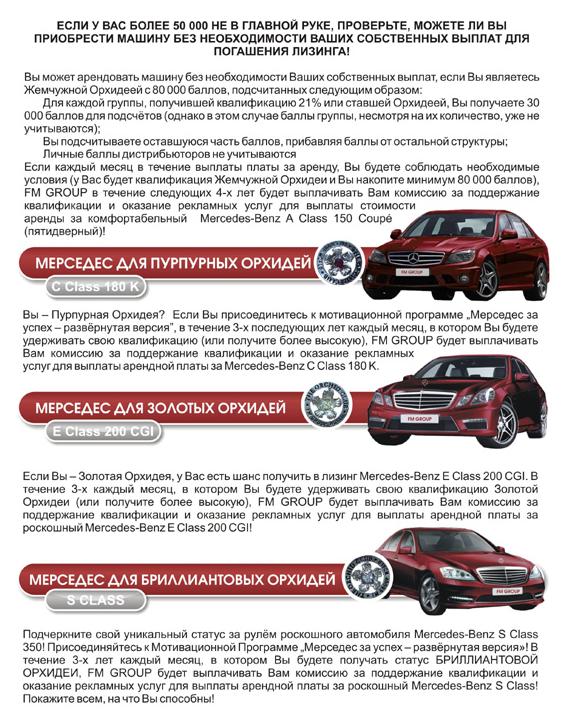 ЕСЛИ У ВАС БОЛЕЕ 50 000 НЕ В ГЛАВНОЙ РУКЕ, ПРОВЕРЬТЕ, МОЖЕТЕ ЛИ ВЫ ПРИОБРЕСТИ МАШИНУ БЕЗ НЕОБХОДИМОСТИ ВАШИХ СОБСТВЕННЫХ ВЫПЛАТ ДЛЯ ПОГАШЕНИЯ ЛИЗИНГА!

Вы может арендовать машину без необходимости Ваших собственных выплат, если Вы являетесь Жемчужной Орхидеей с 80 000 баллов, подсчитанных следующим образом:

Для каждой группы, получившей квалификацию 21% или ставшей Орхидеей, Вы получаете 30 000 баллов для подсчётов (однако в этом случае баллы группы, несмотря на их количество, уже не учитываются);

Вы подсчитываете оставшуюся часть баллов, прибавляя баллы от остальной структуры;

Личные баллы дистрибьюторов не учитываются

Если каждый месяц в течение выплаты платы за аренду, Вы будете соблюдать необходимые условия (у Вас будет квалификация Жемчужной Орхидеи и Вы накопите минимум 80 000 баллов), FM GROUP в течение следующих 4-х лет будет выплачивать Вам комиссию за поддержание квалификации и оказание рекламных услуг для выплаты стоимости аренды за комфортабельный Mercedes-Benz A Class 150 Coupé (пятидверный)!

МЕРСЕДЕС ДЛЯ ПУРПУРНЫХ ОРХИДЕЙ

C Class 180 K

FM GROUP

Вы – Пурпурная Орхидея? Если Вы присоединитесь к мотивационной программе „Мерседес за успех – развёрнутая версия", в течение 3-х последующих лет каждый месяц, в котором Вы будете удерживать свою квалификацию (или получите более высокую), FM GROUP будет выплачивать Вам комиссию за поддержание квалификации и оказание рекламных услуг для выплаты арендной платы за Mercedes-Benz C Class 180 K.

МЕРСЕДЕС ДЛЯ ЗОЛОТЫХ ОРХИДЕЙ

E Class 200 CGI

FM GROUP

Если Вы – Золотая Орхидея, у Вас есть шанс получить в лизинг Mercedes-Benz E Class 200 CGI. В течение 3-х каждый месяц, в котором Вы будете удерживать свою квалификацию Золотой Орхидеи (или получите более высокую), FM GROUP будет выплачивать Вам комиссию за поддержание квалификации и оказание рекламных услуг для выплаты арендной платы за роскошный Mercedes-Benz E Class 200 CGI!

МЕРСЕДЕС ДЛЯ БРИЛЛИАНТОВЫХ ОРХИДЕЙ

S CLASS

FM GROUP

Подчеркните свой уникальный статус за рулём роскошного автомобиля Mercedes-Benz S Class 350! Присоединяйтесь к Мотивационной Программе „Мерседес за успех – развёрнутая версия"! В течение 3-х лет каждый месяц, в котором Вы будете получать статус БРИЛЛИАНТОВОЙ ОРХИДЕИ, FM GROUP будет выплачивать Вам комиссию за поддержание квалификации и оказание рекламных услуг для выплаты арендной платы за роскошный Mercedes-Benz S Class! Покажите всем, на что Вы способны!